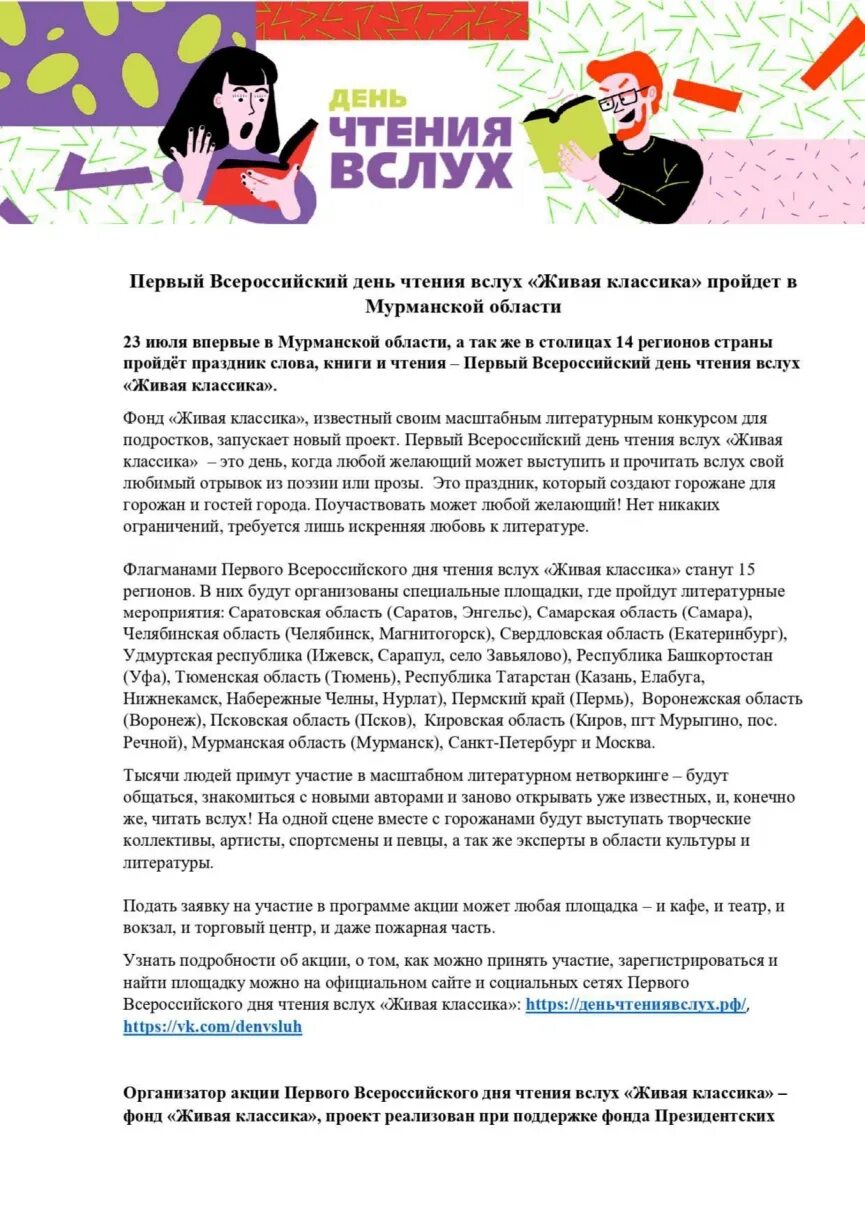 ДЕНЬ
ЧТЕНИЯ
ВСЛУХ

Первый Всероссийский день чтения вслух «Живая классика» пройдет в Мурманской области

23 июля впервые в Мурманской области, а так же в столицах 14 регионов страны пройдёт праздник слова, книги и чтения – Первый Всероссийский день чтения вслух «Живая классика».

Фонд «Живая классика», известный своим масштабным литературным конкурсом для подростков, запускает новый проект. Первый Всероссийский день чтения вслух «Живая классика» – это день, когда любой желающий может выступить и прочитать вслух свой любимый отрывок из поэзии или прозы. Это праздник, который создают горожане для горожан и гостей города. Поучаствовать может любой желающий! Нет никаких ограничений, требуется лишь искренняя любовь к литературе.

Флагманами Первого Всероссийского дня чтения вслух «Живая классика» станут 15 регионов. В них будут организованы специальные площадки, где пройдут литературные мероприятия: Саратовская область (Саратов, Энгельс), Самарская область (Самара), Челябинская область (Челябинск, Магнитогорск), Свердловская область (Екатеринбург), Удмуртская республика (Ижевск, Сарапул, село Завьялово), Республика Башкортостан (Уфа), Тюменская область (Тюмень), Республика Татарстан (Казань, Елабуга, Нижнекамск, Набережные Челны, Нурлат), Пермский край (Пермь), Воронежская область (Воронеж), Псковская область (Псков), Кировская область (Киров, пгт Мурыгино, пос. Речной), Мурманская область (Мурманск), Санкт-Петербург и Москва.

Тысячи людей примут участие в масштабном литературном нетворкинге – будут общаться, знакомиться с новыми авторами и заново открывать уже известных, и, конечно же, читать вслух! На одной сцене вместе с горожанами будут выступать творческие коллективы, артисты, спортсмены и певцы, а так же эксперты в области культуры и литературы.

Подать заявку на участие в программе акции может любая площадка – и кафе, и театр, и вокзал, и торговый центр, и даже пожарная часть.

Узнать подробности об акции, о том, как можно принять участие, зарегистрироваться и найти площадку можно на официальном сайте и социальных сетях Первого Всероссийского дня чтения вслух «Живая классика»: https://деньчтениявслух.рф/, https://vk.com/denvsluh

Организатор акции Первого Всероссийского дня чтения вслух «Живая классика» – фонд «Живая классика», проект реализован при поддержке фонда Президентских